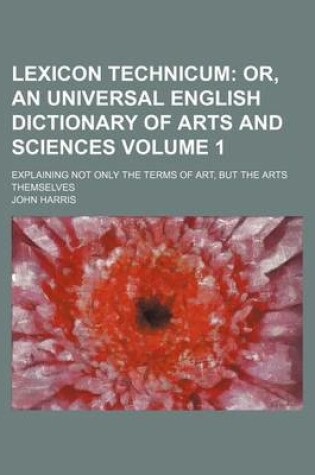 LEXICON TECHNICUM: OR, AN UNIVERSAL ENGLISH DICTIONARY OF ARTS AND SCIENCES VOLUME 1

EXPLAINING NOT ONLY THE TERMS OF ART, BUT THE ARTS THEMSELVES

JOHN HARRIS